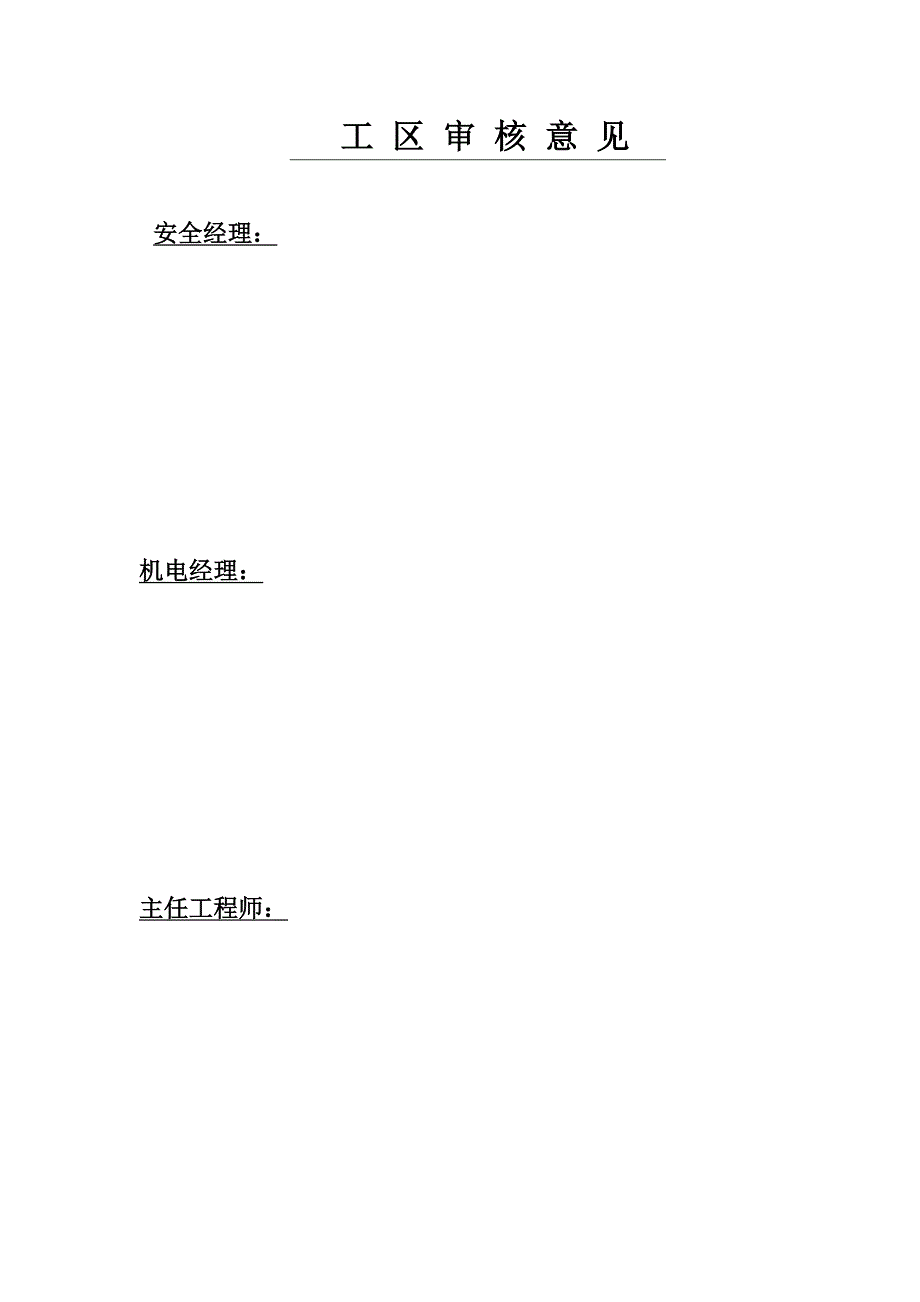 工 区 审 核 意 见

安全经理：

机电经理：

主任工程师：